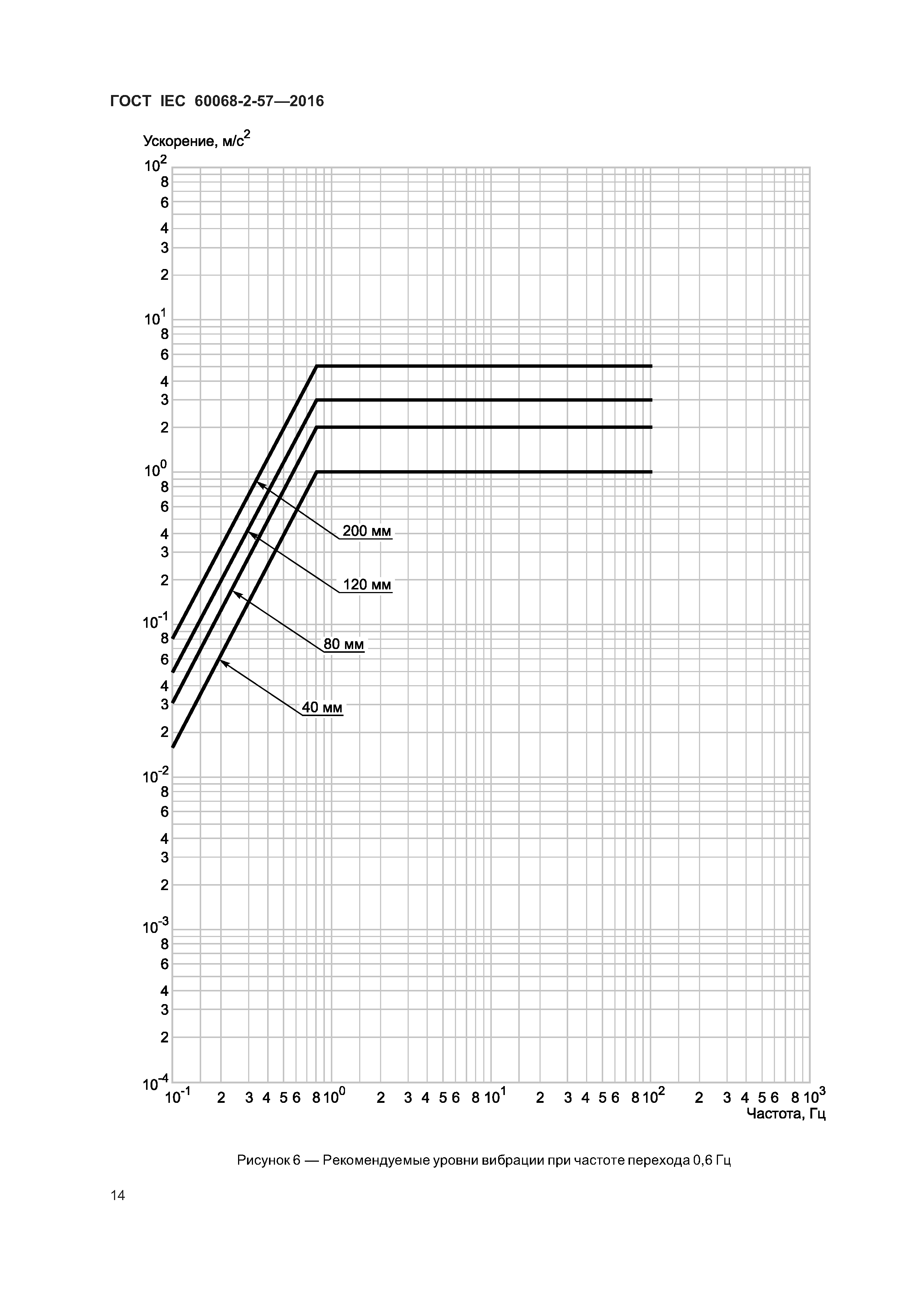 ГОСТ IEC 60068-2-57—2016

Ускорение, м/с$^2$

$10^2$
8
6
4
3
2
$10^1$
8
6
4
3
2
$10^0$
8
6
4
3
2
$10^{-1}$
8
6
4
3
2
$10^{-2}$
8
6
4
3
2
$10^{-3}$
8
6
4
3
2
$10^{-4}$

200 мм
120 мм
80 мм
40 мм

$10^{-1}$ 2 3 4 5 6 8 $10^0$ 2 3 4 5 6 8 $10^1$ 2 3 4 5 6 8 $10^2$ 2 3 4 5 6 8 $10^3$

Частота, Гц

Рисунок 6 — Рекомендуемые уровни вибрации при частоте перехода 0,6 Гц

14